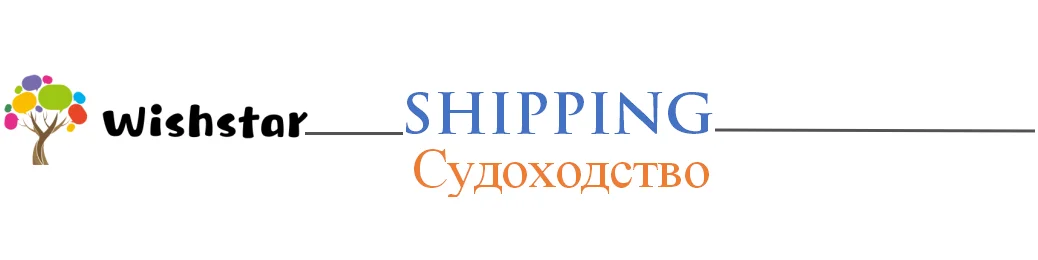 Wishstar
SHIPPING
Судоходство